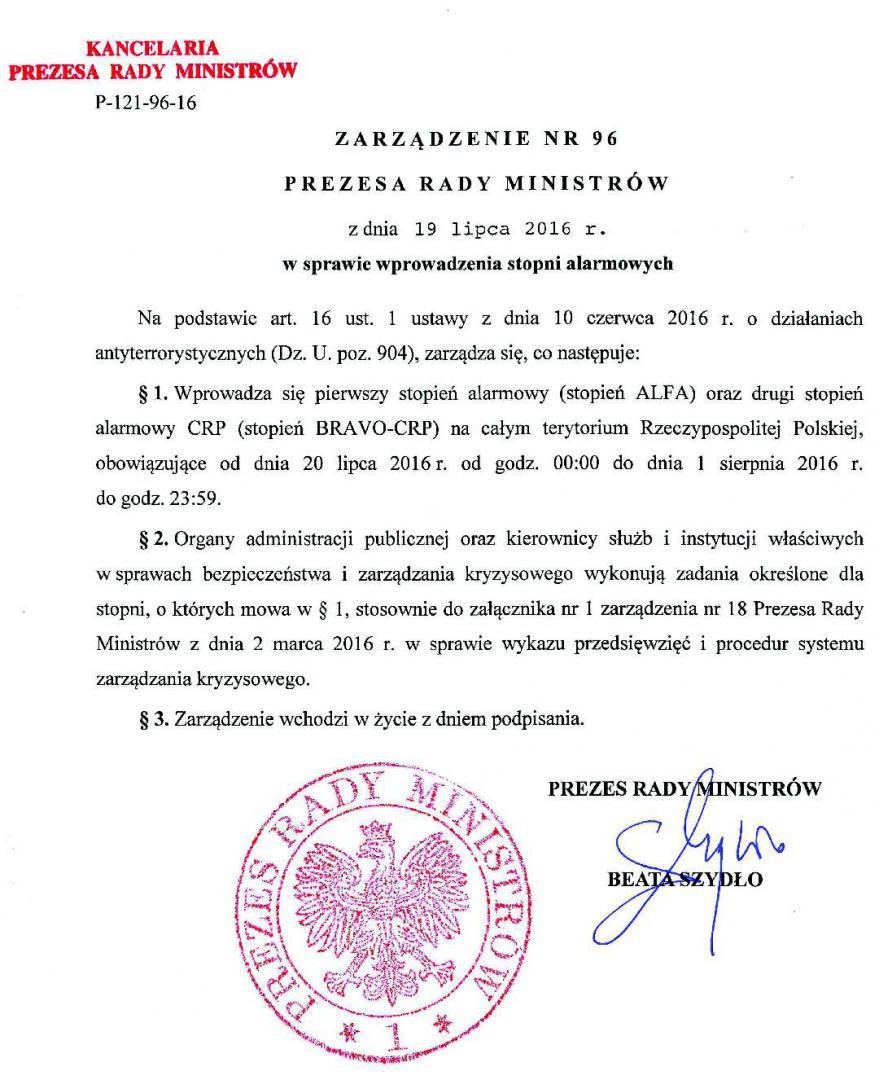 KANCELARIA
PREZESA RADY MINISTRÓW

P-121-96-16

ZARZĄDZENIE NR 96

PREZESA RADY MINISTRÓW

z dnia 19 lipca 2016 r.

w sprawie wprowadzenia stopni alarmowych

Na podstawie art. 16 ust. 1 ustawy z dnia 10 czerwca 2016 r. o działaniach antyterrorystycznych (Dz. U. poz. 904), zarządza się, co następuje:

§ 1. Wprowadza się pierwszy stopień alarmowy (stopień ALFA) oraz drugi stopień alarmowy CRP (stopień BRAVO-CRP) na całym terytorium Rzeczypospolitej Polskiej, obowiązujące od dnia 20 lipca 2016 r. od godz. 00:00 do dnia 1 sierpnia 2016 r. do godz. 23:59.

§ 2. Organy administracji publicznej oraz kierownicy służb i instytucji właściwych w sprawach bezpieczeństwa i zarządzania kryzysowego wykonują zadania określone dla stopni, o których mowa w § 1, stosownie do załącznika nr 1 zarządzenia nr 18 Prezesa Rady Ministrów z dnia 2 marca 2016 r. w sprawie wykazu przedsięwzięć i procedur systemu zarządzania kryzysowego.

§ 3. Zarządzenie wchodzi w życie z dniem podpisania.

PREZES RADY MINISTRÓW

BEATA SZYDŁO

PREZES RADY MINISTRÓW
* 1 *